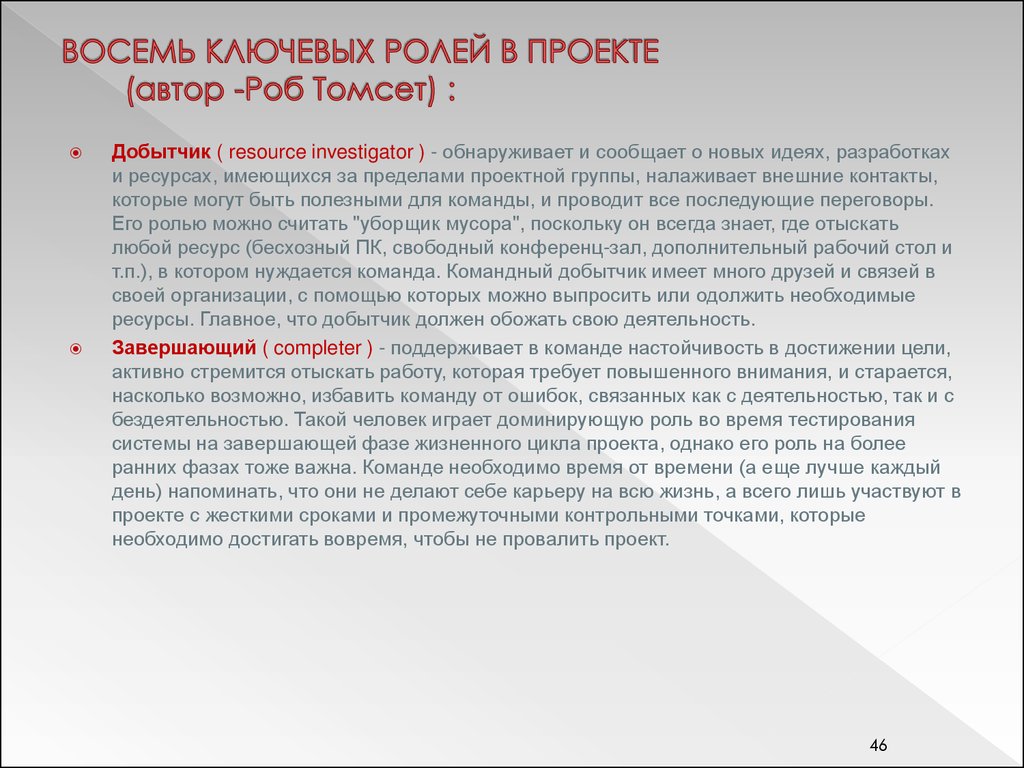 ВОСЕМЬ КЛЮЧЕВЫХ РОЛЕЙ В ПРОЕКТЕ
(автор -Роб Томсет) :

Добытчик ( resource investigator ) - обнаруживает и сообщает о новых идеях, разработках и ресурсах, имеющихся за пределами проектной группы, налаживает внешние контакты, которые могут быть полезными для команды, и проводит все последующие переговоры. Его ролью можно считать "уборщик мусора", поскольку он всегда знает, где отыскать любой ресурс (бесхозный ПК, свободный конференц-зал, дополнительный рабочий стол и т.п.), в котором нуждается команда. Командный добытчик имеет много друзей и связей в своей организации, с помощью которых можно выпросить или одолжить необходимые ресурсы. Главное, что добытчик должен обожать свою деятельность.

Завершающий ( completer ) - поддерживает в команде настойчивость в достижении цели, активно стремится отыскать работу, которая требует повышенного внимания, и старается, насколько возможно, избавить команду от ошибок, связанных как с деятельностью, так и с бездеятельностью. Такой человек играет доминирующую роль во время тестирования системы на завершающей фазе жизненного цикла проекта, однако его роль на более ранних фазах тоже важна. Команде необходимо время от времени (а еще лучше каждый день) напоминать, что они не делают себе карьеру на всю жизнь, а всего лишь участвуют в проекте с жесткими сроками и промежуточными контрольными точками, которые необходимо достигать вовремя, чтобы не провалить проект.

46